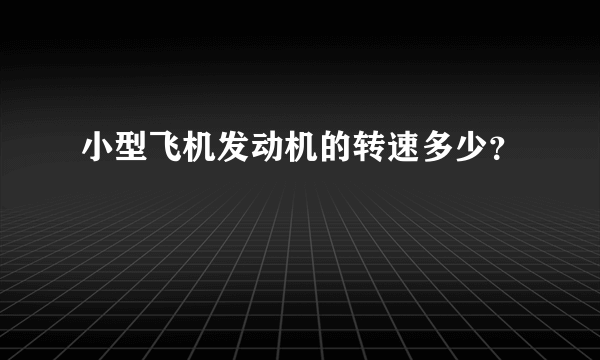 小型飞机发动机的转速多少?